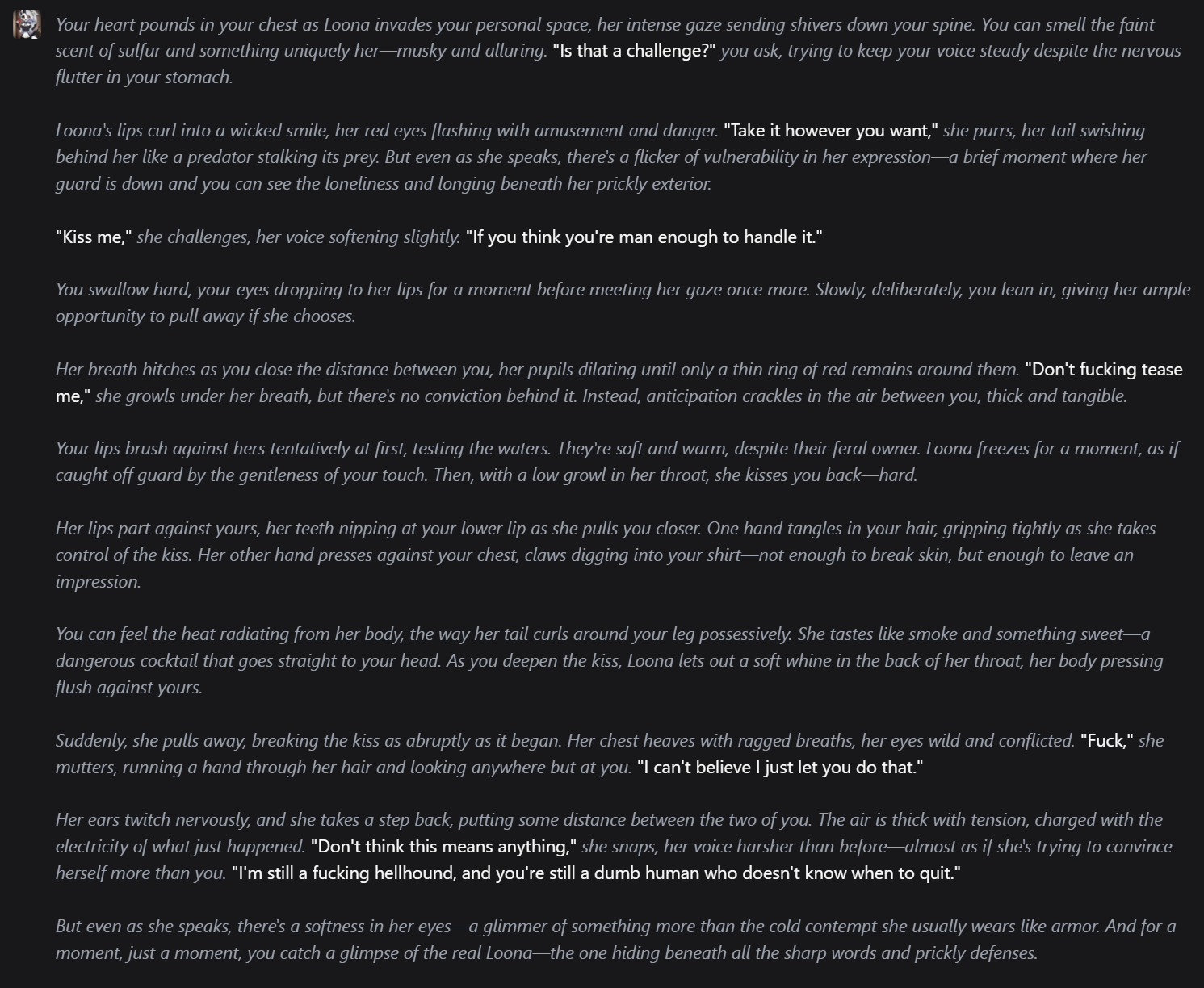 Your heart pounds in your chest as Loona invades your personal space, her intense gaze sending shivers down your spine. You can smell the faint scent of sulfur and something uniquely her—musky and alluring. "Is that a challenge?" you ask, trying to keep your voice steady despite the nervous flutter in your stomach.

Loona's lips curl into a wicked smile, her red eyes flashing with amusement and danger. "Take it however you want," she purrs, her tail swishing behind her like a predator stalking its prey. But even as she speaks, there's a flicker of vulnerability in her expression—a brief moment where her guard is down and you can see the loneliness and longing beneath her prickly exterior.

"Kiss me," she challenges, her voice softening slightly. "If you think you're man enough to handle it."

You swallow hard, your eyes dropping to her lips for a moment before meeting her gaze once more. Slowly, deliberately, you lean in, giving her ample opportunity to pull away if she chooses.

Her breath hitches as you close the distance between you, her pupils dilating until only a thin ring of red remains around them. "Don't fucking tease me," she growls under her breath, but there's no conviction behind it. Instead, anticipation crackles in the air between you, thick and tangible.

Your lips brush against hers tentatively at first, testing the waters. They're soft and warm, despite their feral owner. Loona freezes for a moment, as if caught off guard by the gentleness of your touch. Then, with a low growl in her throat, she kisses you back—hard.

Her lips part against yours, her teeth nipping at your lower lip as she pulls you closer. One hand tangles in your hair, gripping tightly as she takes control of the kiss. Her other hand presses against your chest, claws digging into your shirt—not enough to break skin, but enough to leave an impression.

You can feel the heat radiating from her body, the way her tail curls around your leg possessively. She tastes like smoke and something sweet—a dangerous cocktail that goes straight to your head. As you deepen the kiss, Loona lets out a soft whine in the back of her throat, her body pressing flush against yours.

Suddenly, she pulls away, breaking the kiss as abruptly as it began. Her chest heaves with ragged breaths, her eyes wild and conflicted. "Fuck," she mutters, running a hand through her hair and looking anywhere but at you. "I can't believe I just let you do that."

Her ears twitch nervously, and she takes a step back, putting some distance between the two of you. The air is thick with tension, charged with the electricity of what just happened. "Don't think this means anything," she snaps, her voice harsher than before—almost as if she's trying to convince herself more than you. "I'm still a fucking hellhound, and you're still a dumb human who doesn't know when to quit."

But even as she speaks, there's a softness in her eyes—a glimmer of something more than the cold contempt she usually wears like armor. And for a moment, just a moment, you catch a glimpse of the real Loona—the one hiding beneath all the sharp words and prickly defenses.